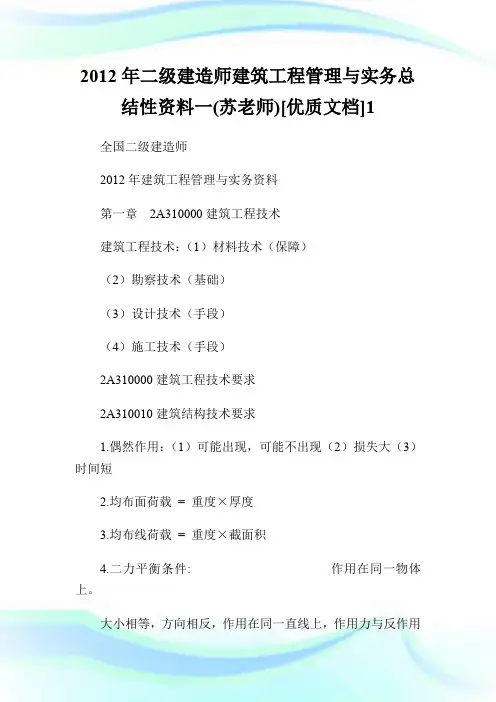 2012 年二级建造师建筑工程管理与实务总结性资料一(苏老师)[优质文档]1

全国二级建造师

2012 年建筑工程管理与实务资料

第一章 2A310000 建筑工程技术

建筑工程技术：（1）材料技术（保障）

（2）勘察技术（基础）

（3）设计技术（手段）

（4）施工技术（手段）

2A310000 建筑工程技术要求

2A310010 建筑结构技术要求

1.偶然作用：（1）可能出现，可能不出现（2）损失大（3）时间短

2.均布面荷载 ＝ 重度×厚度

3.均布线荷载 ＝ 重度×截面积

4.二力平衡条件: 作用在同一物体上。

大小相等，方向相反，作用在同一直线上，作用力与反作用